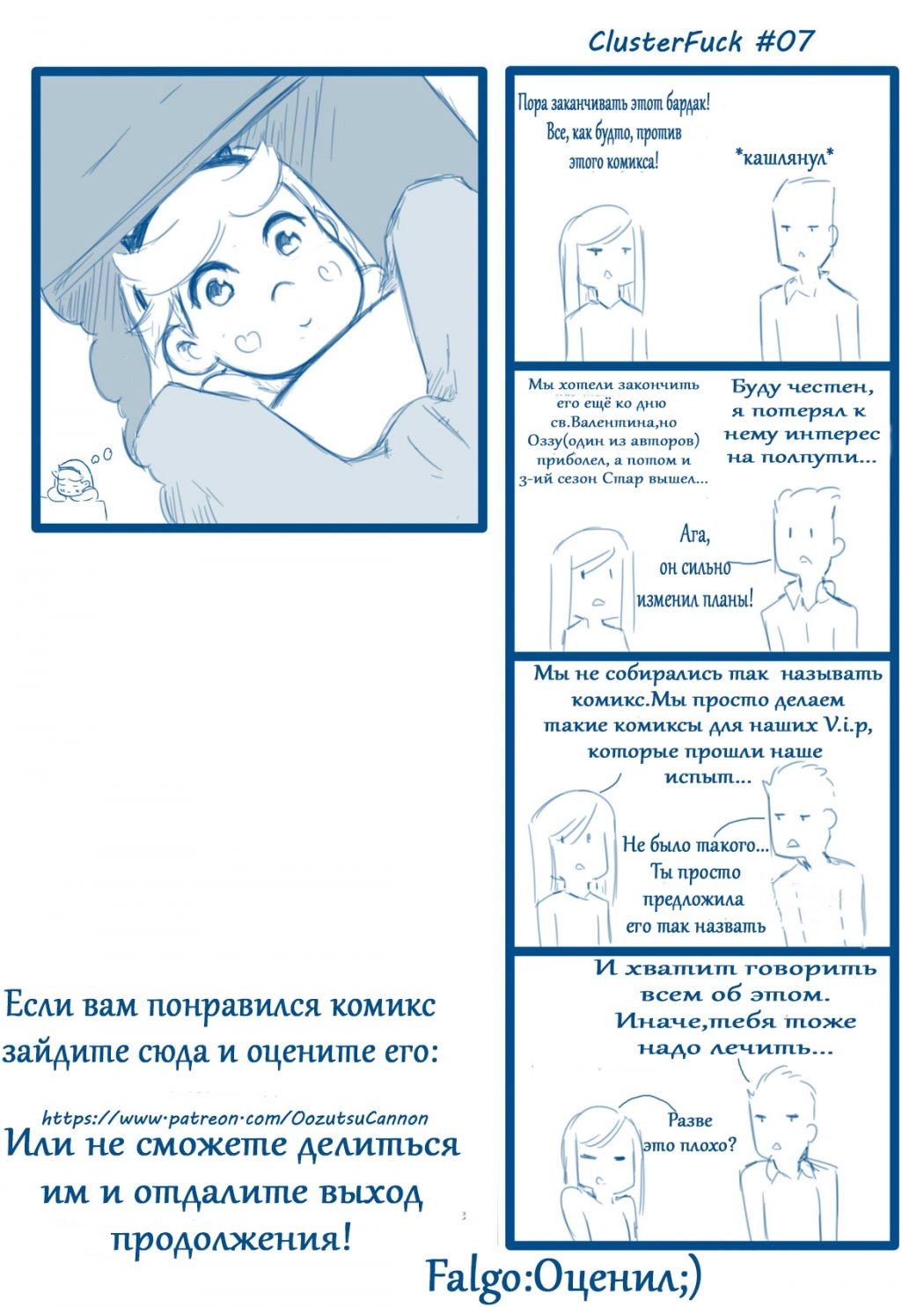 ClusterFuck #07

Пора заканчивать этот бардак! Все, как будто, против этого комикса!

*кашлянул*

Мы хотели закончить его ещё ко дню св.Валентина,но Оззу(один из авторов) приболел, а потом и 3-ий сезон Стар вышел...

Буду честен, я потерял к нему интерес на полпути...

Ага, он сильно изменил планы!

Мы не собирались так называть комикс.Мы просто делаем такие комиксы для наших V.i.p, которые прошли наше испыт...

Не было такого... Ты просто предложила его так назвать

И хватит говорить всем об этом. Иначе,тебя тоже надо лечить...

Разве это плохо?

Если вам понравился комикс зайдите сюда и оцените его:

https://www.patreon.com/OozutsuCannon

Или не сможете делиться им и отдалите выход продолжения!

Falgo:Оценил;)